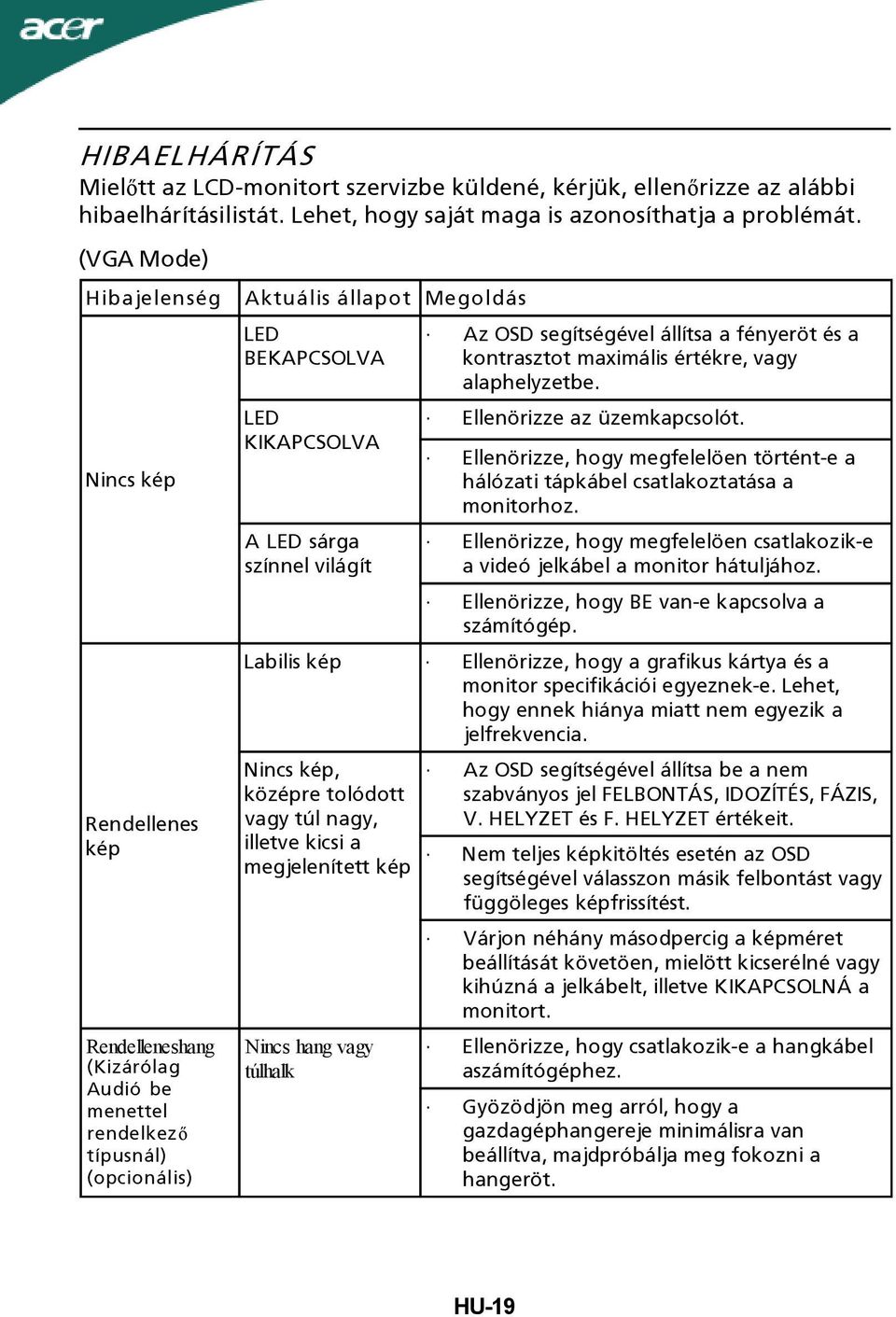 acer

HIBAELHÁRÍTÁS

Mielőtt az LCD-monitort szervizbe küldené, kérjük, ellenőrizze az alábbi hibaelhárításilistát. Lehet, hogy saját maga is azonosíthatja a problémát.

(VGA Mode)

| Hibajelenség | Aktuális állapot | Megoldás |
|---|---|---|
| Nincs kép | LED BEKAPCSOLVA | · Az OSD segítségével állítsa a fényeröt és a kontrasztot maximális értékre, vagy alaphelyzetbe. |
| | LED KIKAPCSOLVA | · Ellenörizze az üzemkapcsolót. |
| | | · Ellenörizze, hogy megfelelöen történt-e a hálózati tápkábel csatlakoztatása a monitorhoz. |
| | A LED sárga színnel világít | · Ellenörizze, hogy megfelelöen csatlakozik-e a videó jelkábel a monitor hátuljához. |
| | | · Ellenörizze, hogy BE van-e kapcsolva a számítógép. |
| Rendellenes kép | Labilis kép | · Ellenörizze, hogy a grafikus kártya és a monitor specifikációi egyeznek-e. Lehet, hogy ennek hiánya miatt nem egyezik a jelfrekvencia. |
| | Nincs kép, középre tolódott vagy túl nagy, illetve kicsi a megjelenített kép | · Az OSD segítségével állítsa be a nem szabványos jel FELBONTÁS, IDOZÍTÉS, FÁZIS, V. HELYZET és F. HELYZET értékeit. |
| | | · Nem teljes képkitöltés esetén az OSD segítségével válasszon másik felbontást vagy függöleges képfrissítést. |
| | | · Várjon néhány másodpercig a képméret beállítását követöen, mielött kicserélné vagy kihúzná a jelkábelt, illetve KIKAPCSOLNÁ a monitort. |
| Rendelleneshang (Kizárólag Audió be menettel rendelkező típusnál) (opcionális) | Nincs hang vagy túlhalk | · Ellenörizze, hogy csatlakozik-e a hangkábel aszámítógéphez. |
| | | · Gyözödjön meg arról, hogy a gazdagéphangereje minimálisra van beállítva, majdpróbálja meg fokozni a hangeröt. |

HU-19